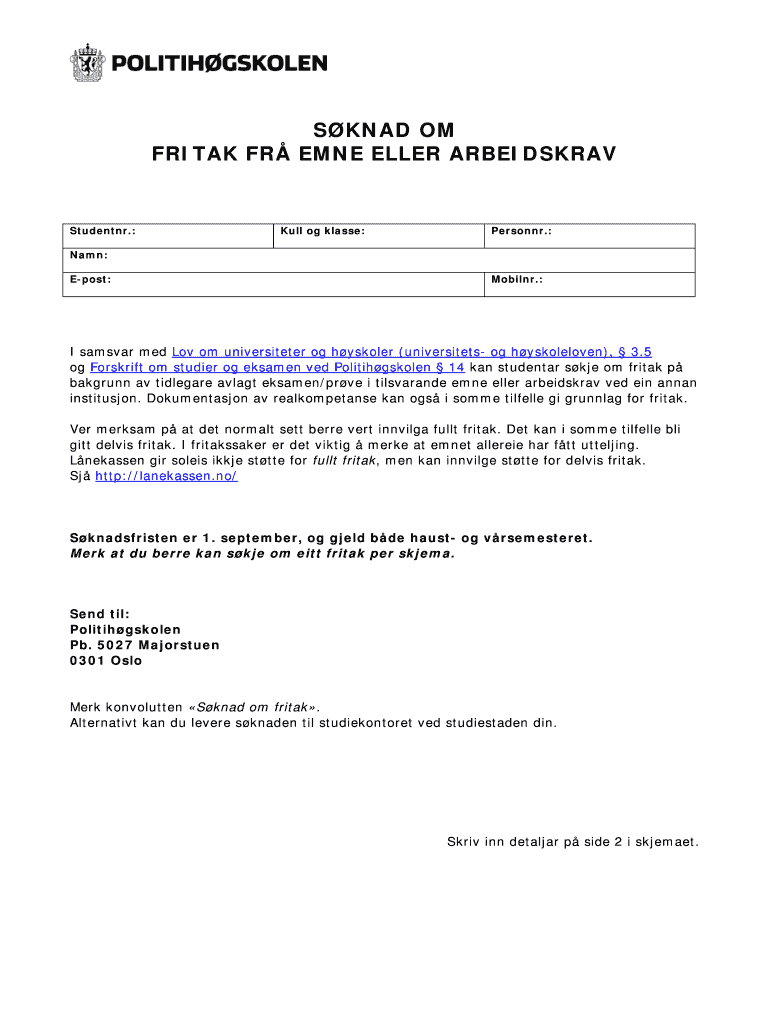 POLITIHØGSKOLEN

SØKNAD OM
FRITAK FRÅ EMNE ELLER ARBEIDSKRAV

| Studentnr.: | Kull og klasse: | Personnr.: |
|---|---|---|
| Namn: | | |
| E-post: | | Mobilnr.: |

I samsvar med Lov om universiteter og høyskoler (universitets- og høyskoleloven), § 3.5 og Forskrift om studier og eksamen ved Politihøgskolen § 14 kan studentar søkje om fritak på bakgrunn av tidlegare avlagt eksamen/prøve i tilsvarande emne eller arbeidskrav ved ein annan institusjon. Dokumentasjon av realkompetanse kan også i somme tilfelle gi grunnlag for fritak.

Ver merksam på at det normalt sett berre vert innvilga fullt fritak. Det kan i somme tilfelle bli gitt delvis fritak. I fritakssaker er det viktig å merke at emnet allereie har fått utteljing. Lånekassen gir soleis ikkje støtte for fullt fritak, men kan innvilge støtte for delvis fritak. Sjå http://lanekassen.no/

Søknadsfristen er 1. september, og gjeld både haust- og vårsemesteret.
Merk at du berre kan søkje om eitt fritak per skjema.

Send til:
Politihøgskolen
Pb. 5027 Majorstuen
0301 Oslo

Merk konvolutten «Søknad om fritak».
Alternativt kan du levere søknaden til studiekontoret ved studiestaden din.

Skriv inn detaljar på side 2 i skjemaet.